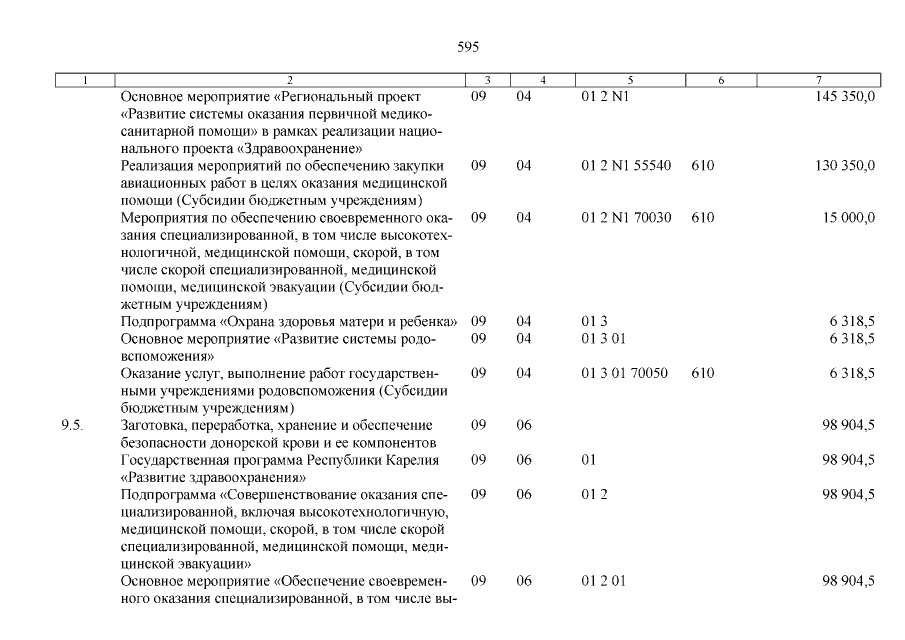 595

| 1 | 2 | 3 | 4 | 5 | 6 | 7 |
|---|---|---|---|---|---|---|
| | Основное мероприятие «Региональный проект «Развитие системы оказания первичной медико-санитарной помощи» в рамках реализации национального проекта «Здравоохранение» | 09 | 04 | 01 2 N1 | | 145 350,0 |
| | Реализация мероприятий по обеспечению закупки авиационных работ в целях оказания медицинской помощи (Субсидии бюджетным учреждениям) | 09 | 04 | 01 2 N1 55540 | 610 | 130 350,0 |
| | Мероприятия по обеспечению своевременного оказания специализированной, в том числе высокотехнологичной, медицинской помощи, скорой, в том числе скорой специализированной, медицинской помощи, медицинской эвакуации (Субсидии бюджетным учреждениям) | 09 | 04 | 01 2 N1 70030 | 610 | 15 000,0 |
| | Подпрограмма «Охрана здоровья матери и ребенка» | 09 | 04 | 01 3 | | 6 318,5 |
| | Основное мероприятие «Развитие системы родовспоможения» | 09 | 04 | 01 3 01 | | 6 318,5 |
| | Оказание услуг, выполнение работ государственными учреждениями родовспоможения (Субсидии бюджетным учреждениям) | 09 | 04 | 01 3 01 70050 | 610 | 6 318,5 |
| 9.5. | Заготовка, переработка, хранение и обеспечение безопасности донорской крови и ее компонентов | 09 | 06 | | | 98 904,5 |
| | Государственная программа Республики Карелия «Развитие здравоохранения» | 09 | 06 | 01 | | 98 904,5 |
| | Подпрограмма «Совершенствование оказания специализированной, включая высокотехнологичную, медицинской помощи, скорой, в том числе скорой специализированной, медицинской помощи, медицинской эвакуации» | 09 | 06 | 01 2 | | 98 904,5 |
| | Основное мероприятие «Обеспечение своевременного оказания специализированной, в том числе вы- | 09 | 06 | 01 2 01 | | 98 904,5 |